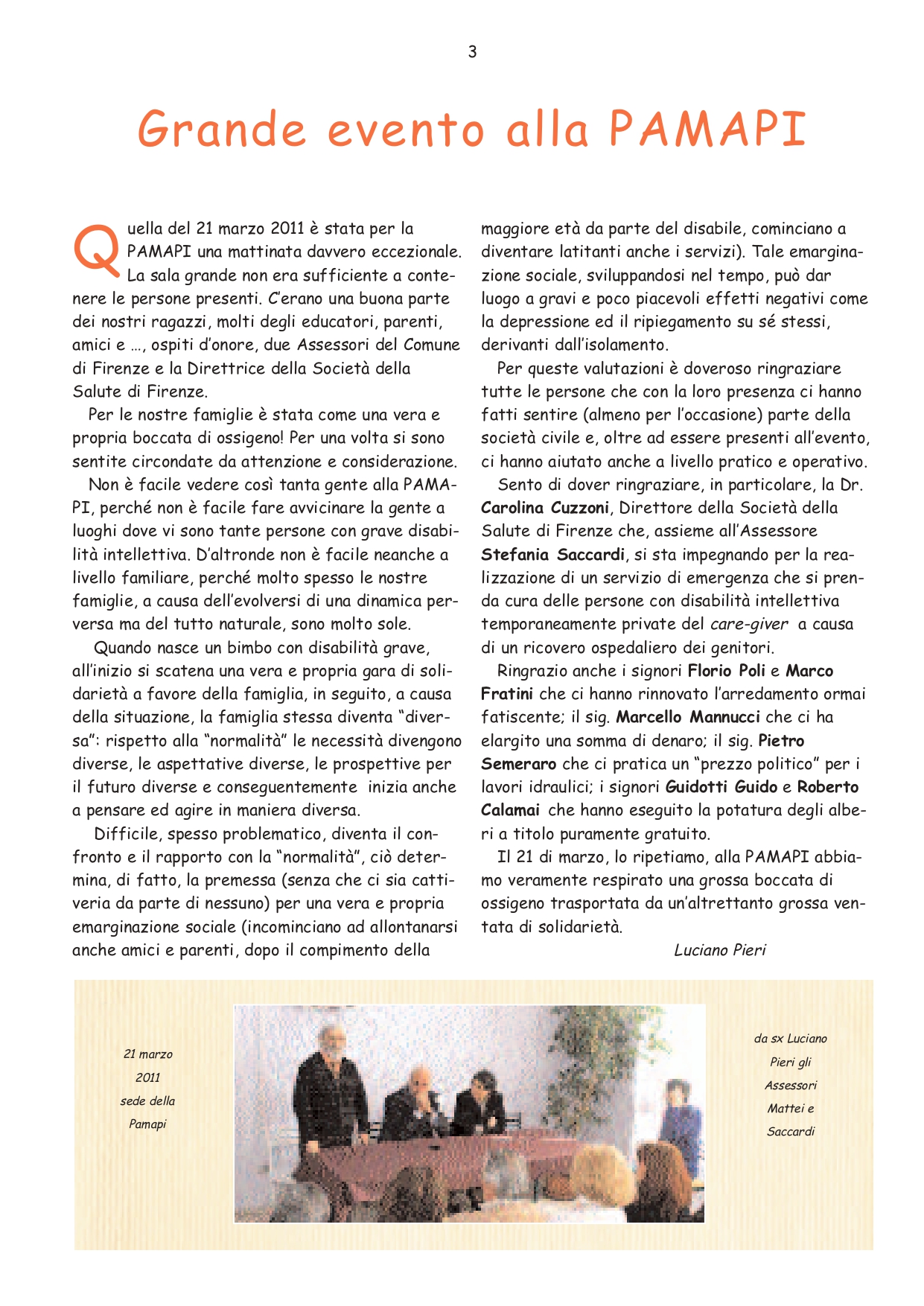 3

Grande evento alla PAMAPI

Quella del 21 marzo 2011 è stata per la PAMAPI una mattinata davvero eccezionale. La sala grande non era sufficiente a contenere le persone presenti. C'erano una buona parte dei nostri ragazzi, molti degli educatori, parenti, amici e …, ospiti d'onore, due Assessori del Comune di Firenze e la Direttrice della Società della Salute di Firenze.

Per le nostre famiglie è stata come una vera e propria boccata di ossigeno! Per una volta si sono sentite circondate da attenzione e considerazione.

Non è facile vedere così tanta gente alla PAMAPI, perché non è facile fare avvicinare la gente a luoghi dove vi sono tante persone con grave disabilità intellettiva. D'altronde non è facile neanche a livello familiare, perché molto spesso le nostre famiglie, a causa dell'evolversi di una dinamica perversa ma del tutto naturale, sono molto sole.

Quando nasce un bimbo con disabilità grave, all'inizio si scatena una vera e propria gara di solidarietà a favore della famiglia, in seguito, a causa della situazione, la famiglia stessa diventa "diversa": rispetto alla "normalità" le necessità divengono diverse, le aspettative diverse, le prospettive per il futuro diverse e conseguentemente inizia anche a pensare ed agire in maniera diversa.

Difficile, spesso problematico, diventa il confronto e il rapporto con la "normalità", ciò determina, di fatto, la premessa (senza che ci sia cattiveria da parte di nessuno) per una vera e propria emarginazione sociale (incominciano ad allontanarsi anche amici e parenti, dopo il compimento della maggiore età da parte del disabile, cominciano a diventare latitanti anche i servizi). Tale emarginazione sociale, sviluppandosi nel tempo, può dar luogo a gravi e poco piacevoli effetti negativi come la depressione ed il ripiegamento su sé stessi, derivanti dall'isolamento.

Per queste valutazioni è doveroso ringraziare tutte le persone che con la loro presenza ci hanno fatti sentire (almeno per l'occasione) parte della società civile e, oltre ad essere presenti all'evento, ci hanno aiutato anche a livello pratico e operativo.

Sento di dover ringraziare, in particolare, la Dr. Carolina Cuzzoni, Direttore della Società della Salute di Firenze che, assieme all'Assessore Stefania Saccardi, si sta impegnando per la realizzazione di un servizio di emergenza che si prenda cura delle persone con disabilità intellettiva temporaneamente private del care-giver a causa di un ricovero ospedaliero dei genitori.

Ringrazio anche i signori Florio Poli e Marco Fratini che ci hanno rinnovato l'arredamento ormai fatiscente; il sig. Marcello Mannucci che ci ha elargito una somma di denaro; il sig. Pietro Semeraro che ci pratica un "prezzo politico" per i lavori idraulici; i signori Guidotti Guido e Roberto Calamai che hanno eseguito la potatura degli alberi a titolo puramente gratuito.

Il 21 di marzo, lo ripetiamo, alla PAMAPI abbiamo veramente respirato una grossa boccata di ossigeno trasportata da un'altrettanto grossa ventata di solidarietà.

Luciano Pieri

21 marzo 2011 sede della Pamapi

da sx Luciano Pieri gli Assessori Mattei e Saccardi